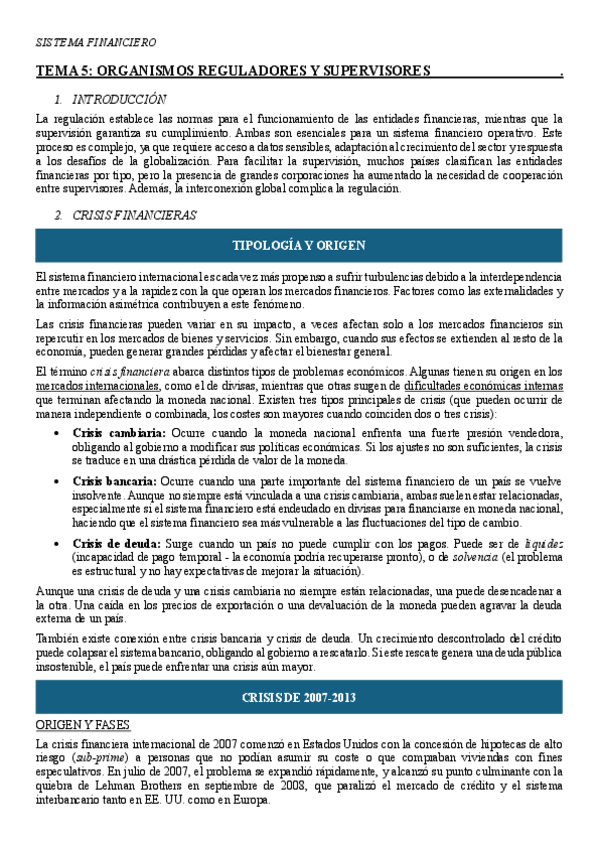 SISTEMA FINANCIERO

TEMA 5: ORGANISMOS REGULADORES Y SUPERVISORES .

1. INTRODUCCIÓN

La regulación establece las normas para el funcionamiento de las entidades financieras, mientras que la supervisión garantiza su cumplimiento. Ambas son esenciales para un sistema financiero operativo. Este proceso es complejo, ya que requiere acceso a datos sensibles, adaptación al crecimiento del sector y respuesta a los desafíos de la globalización. Para facilitar la supervisión, muchos países clasifican las entidades financieras por tipo, pero la presencia de grandes corporaciones ha aumentado la necesidad de cooperación entre supervisores. Además, la interconexión global complica la regulación.

2. CRISIS FINANCIERAS

TIPOLOGÍA Y ORIGEN

El sistema financiero internacional es cada vez más propenso a sufrir turbulencias debido a la interdependencia entre mercados y a la rapidez con la que operan los mercados financieros. Factores como las externalidades y la información asimétrica contribuyen a este fenómeno.

Las crisis financieras pueden variar en su impacto, a veces afectan solo a los mercados financieros sin repercutir en los mercados de bienes y servicios. Sin embargo, cuando sus efectos se extienden al resto de la economía, pueden generar grandes pérdidas y afectar el bienestar general.

El término crisis financiera abarca distintos tipos de problemas económicos. Algunas tienen su origen en los mercados internacionales, como el de divisas, mientras que otras surgen de dificultades económicas internas que terminan afectando la moneda nacional. Existen tres tipos principales de crisis (que pueden ocurrir de manera independiente o combinada, los costes son mayores cuando coinciden dos o tres crisis):

• Crisis cambiaria: Ocurre cuando la moneda nacional enfrenta una fuerte presión vendedora, obligando al gobierno a modificar sus políticas económicas. Si los ajustes no son suficientes, la crisis se traduce en una drástica pérdida de valor de la moneda.

• Crisis bancaria: Ocurre cuando una parte importante del sistema financiero de un país se vuelve insolvente. Aunque no siempre está vinculada a una crisis cambiaria, ambas suelen estar relacionadas, especialmente si el sistema financiero está endeudado en divisas para financiarse en moneda nacional, haciendo que el sistema financiero sea más vulnerable a las fluctuaciones del tipo de cambio.

• Crisis de deuda: Surge cuando un país no puede cumplir con los pagos. Puede ser de liquidez (incapacidad de pago temporal - la economía podría recuperarse pronto), o de solvencia (el problema es estructural y no hay expectativas de mejorar la situación).

Aunque una crisis de deuda y una crisis cambiaria no siempre están relacionadas, una puede desencadenar a la otra. Una caída en los precios de exportación o una devaluación de la moneda pueden agravar la deuda externa de un país.

También existe conexión entre crisis bancaria y crisis de deuda. Un crecimiento descontrolado del crédito puede colapsar el sistema bancario, obligando al gobierno a rescatarlo. Si este rescate genera una deuda pública insostenible, el país puede enfrentar una crisis aún mayor.

CRISIS DE 2007-2013

ORIGEN Y FASES

La crisis financiera internacional de 2007 comenzó en Estados Unidos con la concesión de hipotecas de alto riesgo (sub-prime) a personas que no podían asumir su coste o que compraban viviendas con fines especulativos. En julio de 2007, el problema se expandió rápidamente, y alcanzó su punto culminante con la quiebra de Lehman Brothers en septiembre de 2008, que paralizó el mercado de crédito y el sistema interbancario tanto en EE. UU. como en Europa.